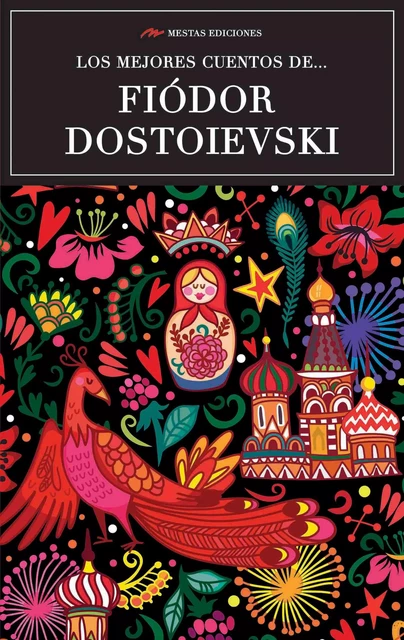 MESTAS EDICIONES

LOS MEJORES CUENTOS DE...

FIÓDOR DOSTOIEVSKI